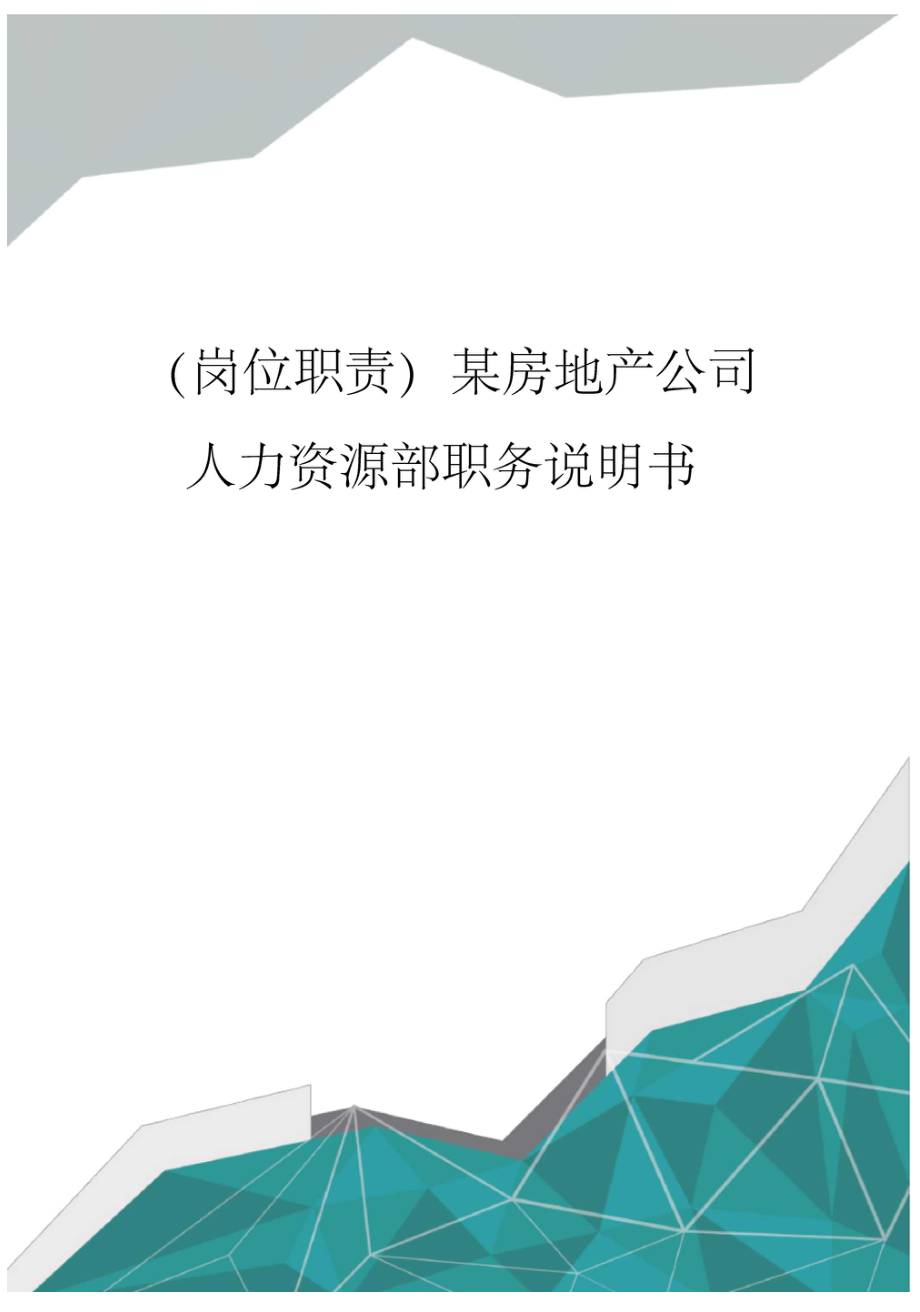 （岗位职责）某房地产公司人力资源部职务说明书